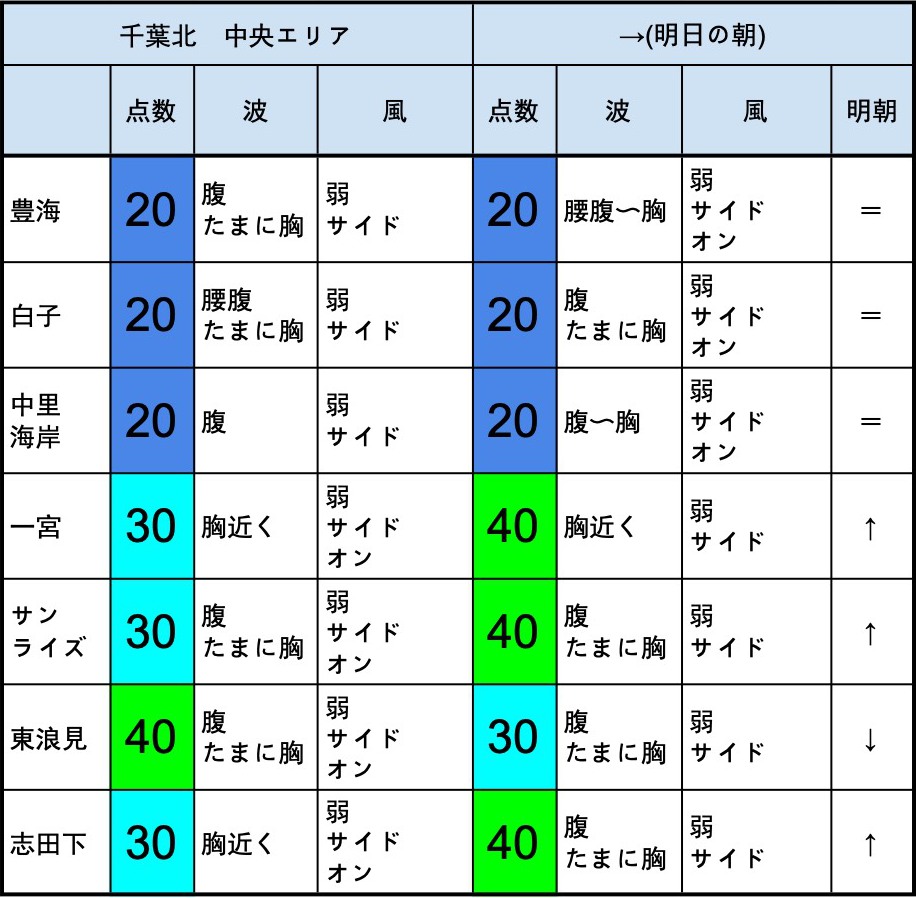 | 千葉北　中央エリア | | | | →(明日の朝) | | | |
|---|---|---|---|---|---|---|---|
| | 点数 | 波 | 風 | 点数 | 波 | 風 | 明朝 |
| 豊海 | 20 | 腹 たまに胸 | 弱 サイド | 20 | 腰腹〜胸 | 弱 サイド オン | ＝ |
| 白子 | 20 | 腰腹 たまに胸 | 弱 サイド | 20 | 腹 たまに胸 | 弱 サイド オン | ＝ |
| 中里 海岸 | 20 | 腹 | 弱 サイド | 20 | 腹〜胸 | 弱 サイド オン | ＝ |
| 一宮 | 30 | 胸近く | 弱 サイド オン | 40 | 胸近く | 弱 サイド | ↑ |
| サン ライズ | 30 | 腹 たまに胸 | 弱 サイド オン | 40 | 腹 たまに胸 | 弱 サイド | ↑ |
| 東浪見 | 40 | 腹 たまに胸 | 弱 サイド オン | 30 | 腹 たまに胸 | 弱 サイド | ↓ |
| 志田下 | 30 | 胸近く | 弱 サイド オン | 40 | 腹 たまに胸 | 弱 サイド | ↑ |